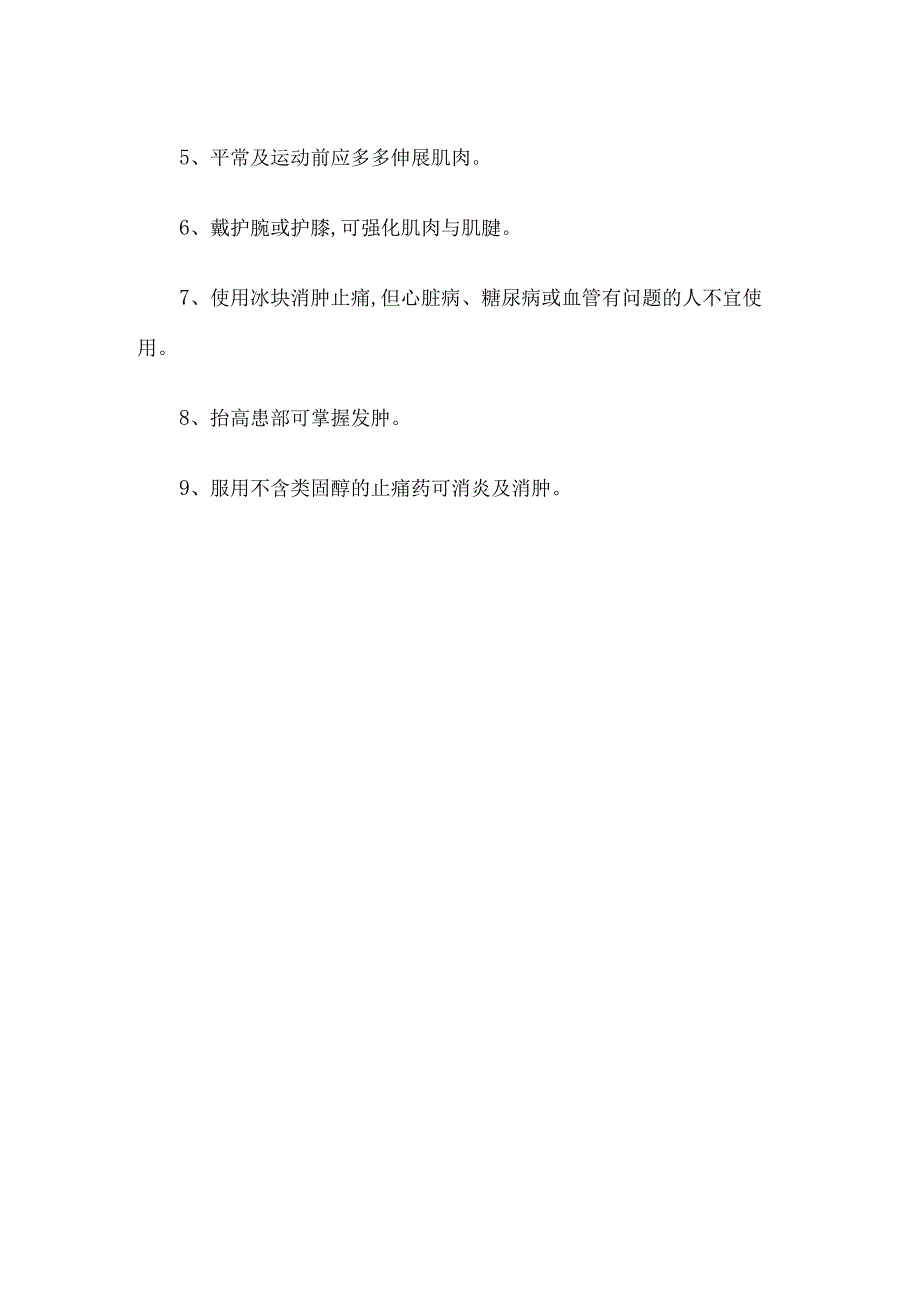 5、平常及运动前应多多伸展肌肉。

6、戴护腕或护膝,可强化肌肉与肌腱。

7、使用冰块消肿止痛,但心脏病、糖尿病或血管有问题的人不宜使用。

8、抬高患部可掌握发肿。

9、服用不含类固醇的止痛药可消炎及消肿。